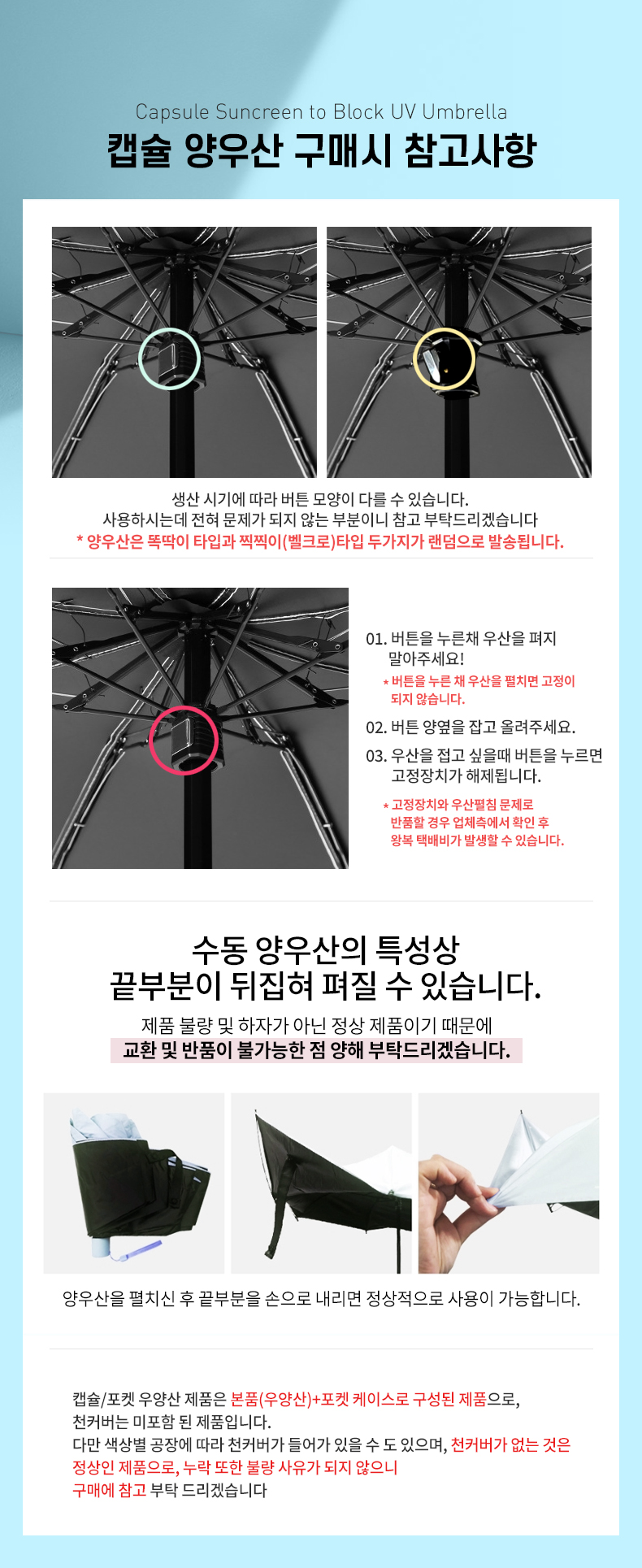 Capsule Suncreen to Block UV Umbrella
캡슐 양우산 구매시 참고사항

생산 시기에 따라 버튼 모양이 다를 수 있습니다.
사용하시는데 전혀 문제가 되지 않는 부분이니 참고 부탁드리겠습니다
* 양우산은 똑딱이 타입과 찍찍이(벨크로)타입 두가지가 랜덤으로 발송됩니다.

01. 버튼을 누른채 우산을 펴지 말아주세요!
* 버튼을 누른 채 우산을 펼치면 고정이 되지 않습니다.

02. 버튼 양옆을 잡고 올려주세요.

03. 우산을 접고 싶을때 버튼을 누르면 고정장치가 해제됩니다.
* 고정장치와 우산펼침 문제로 반품할 경우 업체측에서 확인 후 왕복 택배비가 발생할 수 있습니다.

수동 양우산의 특성상
끝부분이 뒤집혀 펴질 수 있습니다.

제품 불량 및 하자가 아닌 정상 제품이기 때문에
교환 및 반품이 불가능한 점 양해 부탁드리겠습니다.

양우산을 펼치신 후 끝부분을 손으로 내리면 정상적으로 사용이 가능합니다.

캡슐/포켓 우양산 제품은 본품(우양산)+포켓 케이스로 구성된 제품으로,
천커버는 미포함 된 제품입니다.
다만 색상별 공장에 따라 천커버가 들어가 있을 수 도 있으며, 천커버가 없는 것은 정상인 제품으로, 누락 또한 불량 사유가 되지 않으니
구매에 참고 부탁 드리겠습니다